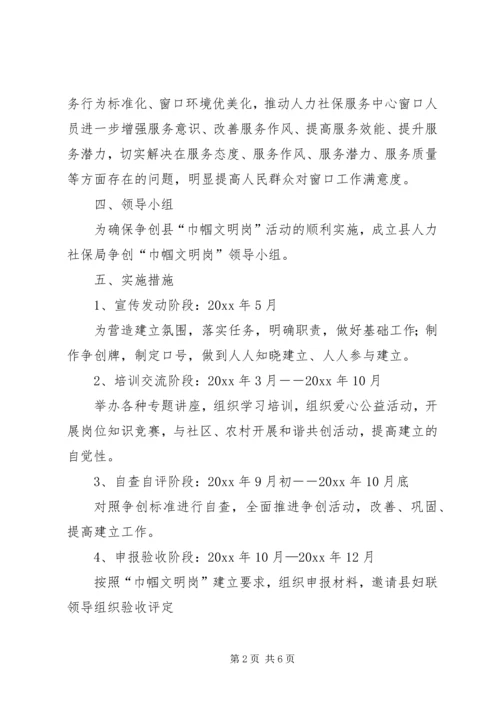 务行为标准化、窗口环境优美化，推动人力社保服务中心窗口人员进一步增强服务意识、改善服务作风、提高服务效能、提升服务潜力，切实解决在服务态度、服务作风、服务潜力、服务质量等方面存在的问题，明显提高人民群众对窗口工作满意度。

四、领导小组

为确保争创县“巾帼文明岗”活动的顺利实施，成立县人力社保局争创“巾帼文明岗”领导小组。

五、实施措施

1、宣传发动阶段：20xx 年 5 月

为营造建立氛围，落实任务，明确职责，做好基础工作；制作争创牌，制定口号，做到人人知晓建立、人人参与建立。

2、培训交流阶段：20xx 年 3 月——20xx 年 10 月

举办各种专题讲座，组织学习培训，组织爱心公益活动，开展岗位知识竞赛，与社区、农村开展和谐共创活动，提高建立的自觉性。

3、自查自评阶段：20xx 年 9 月初——20xx 年 10 月底

对照争创标准进行自查，全面推进争创活动，改善、巩固、提高建立工作。

4、申报验收阶段：20xx 年 10 月—20xx 年 12 月

按照“巾帼文明岗”建立要求，组织申报材料，邀请县妇联领导组织验收评定

第 2 页 共 6 页